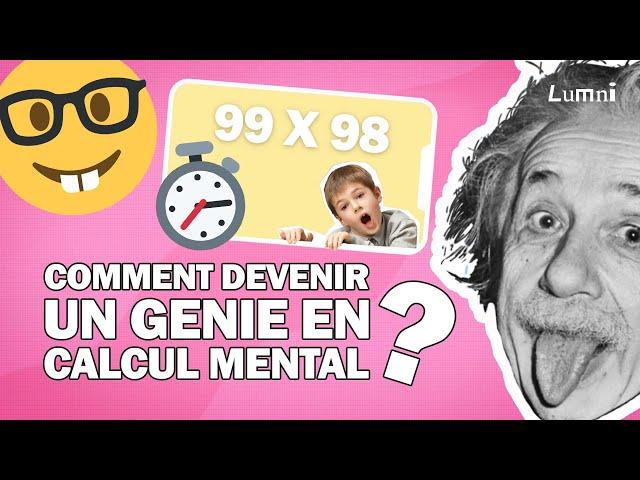 Lumni

99 X 98

COMMENT DEVENIR UN GENIE EN CALCUL MENTAL ?